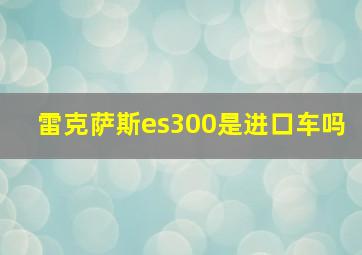 雷克萨斯es300是进口车吗